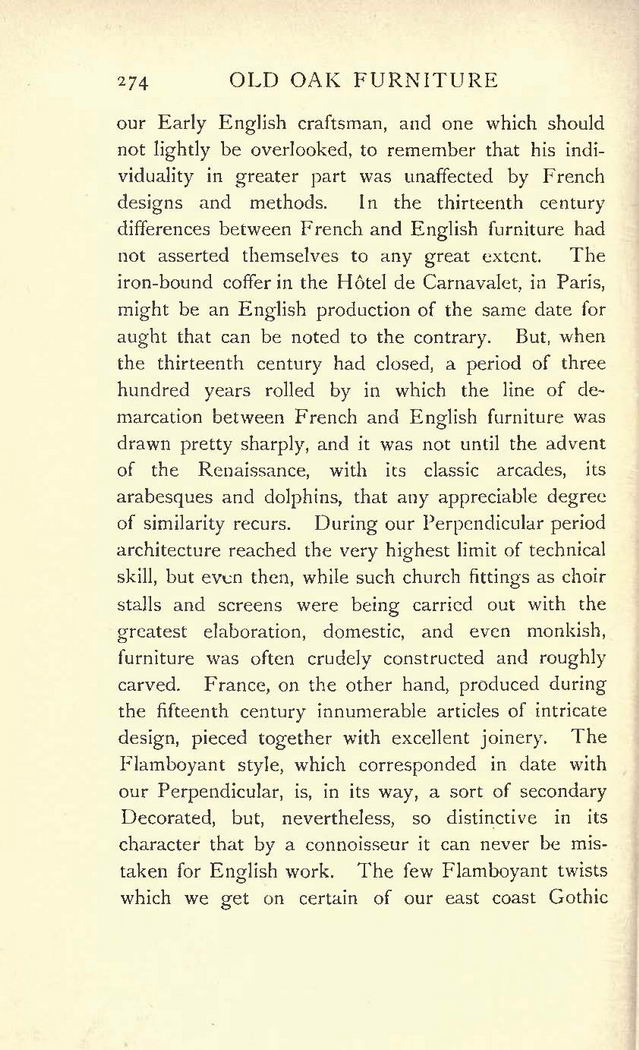 274 OLD OAK FURNITURE

our Early English craftsman, and one which should not lightly be overlooked, to remember that his individuality in greater part was unaffected by French designs and methods. In the thirteenth century differences between French and English furniture had not asserted themselves to any great extent. The iron-bound coffer in the Hôtel de Carnavalet, in Paris, might be an English production of the same date for aught that can be noted to the contrary. But, when the thirteenth century had closed, a period of three hundred years rolled by in which the line of demarcation between French and English furniture was drawn pretty sharply, and it was not until the advent of the Renaissance, with its classic arcades, its arabesques and dolphins, that any appreciable degree of similarity recurs. During our Perpendicular period architecture reached the very highest limit of technical skill, but even then, while such church fittings as choir stalls and screens were being carried out with the greatest elaboration, domestic, and even monkish, furniture was often crudely constructed and roughly carved. France, on the other hand, produced during the fifteenth century innumerable articles of intricate design, pieced together with excellent joinery. The Flamboyant style, which corresponded in date with our Perpendicular, is, in its way, a sort of secondary Decorated, but, nevertheless, so distinctive in its character that by a connoisseur it can never be mistaken for English work. The few Flamboyant twists which we get on certain of our east coast Gothic